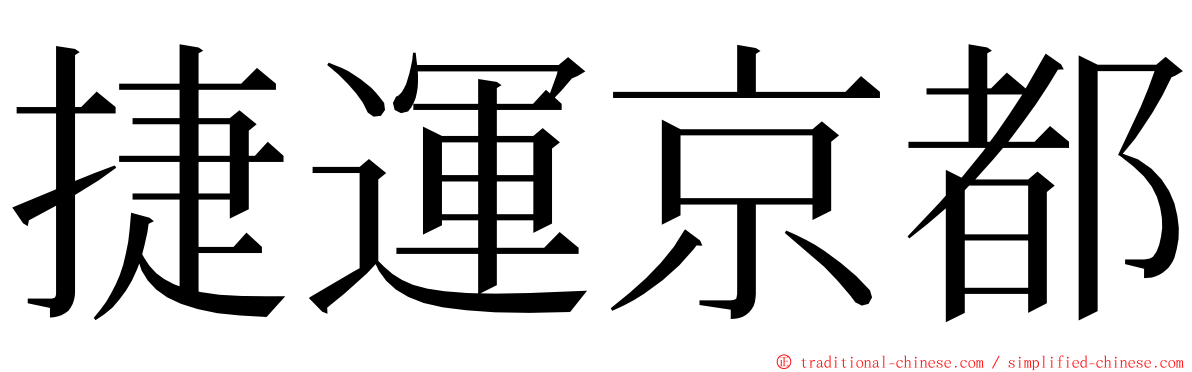 捷運京都

© traditional-chinese.com / simplified-chinese.com